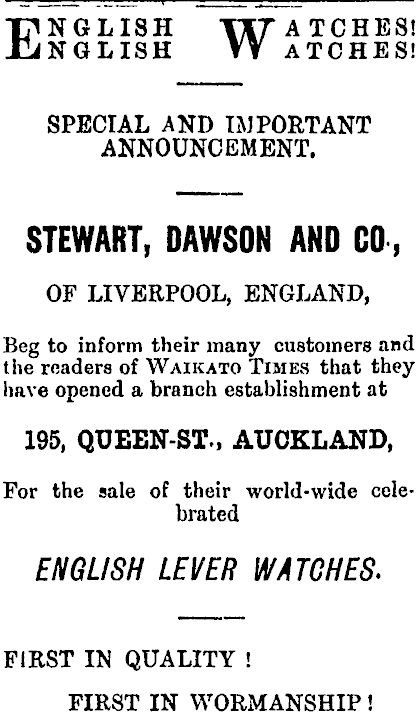 ENGLISH WATCHES!
ENGLISH WATCHES!

SPECIAL AND IMPORTANT ANNOUNCEMENT.

STEWART, DAWSON AND CO.,

OF LIVERPOOL, ENGLAND,

Beg to inform their many customers and the readers of WAIKATO TIMES that they have opened a branch establishment at

195, QUEEN-ST., AUCKLAND,

For the sale of their world-wide celebrated

ENGLISH LEVER WATCHES.

FIRST IN QUALITY !

FIRST IN WORMANSHIP !